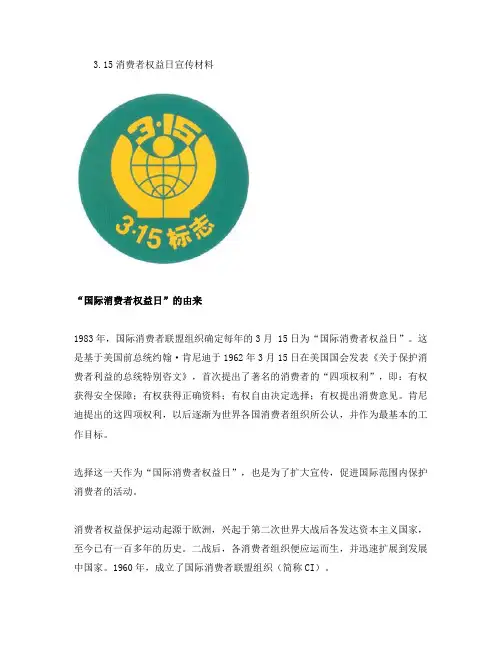 3.15消费者权益日宣传材料

3·15

3·15标志

“国际消费者权益日”的由来

1983年，国际消费者联盟组织确定每年的3月15日为“国际消费者权益日”。这是基于美国前总统约翰·肯尼迪于1962年3月15日在美国国会发表《关于保护消费者利益的总统特别咨文》，首次提出了著名的消费者的“四项权利”，即：有权获得安全保障；有权获得正确资料；有权自由决定选择；有权提出消费意见。肯尼迪提出的这四项权利，以后逐渐为世界各国消费者组织所公认，并作为最基本的工作目标。

选择这一天作为“国际消费者权益日”，也是为了扩大宣传，促进国际范围内保护消费者的活动。

消费者权益保护运动起源于欧洲，兴起于第二次世界大战后各发达资本主义国家，至今已有一百多年的历史。二战后，各消费者组织便应运而生，并迅速扩展到发展中国家。1960年，成立了国际消费者联盟组织（简称CI）。